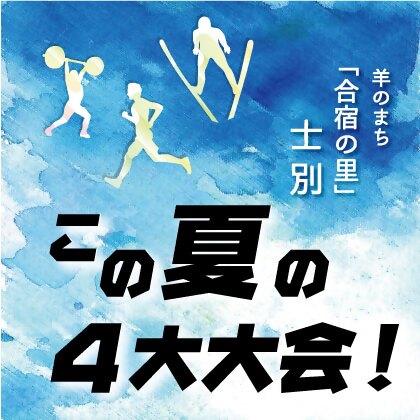 羊のまち
「合宿の里」
士別

この夏の
4大大会！